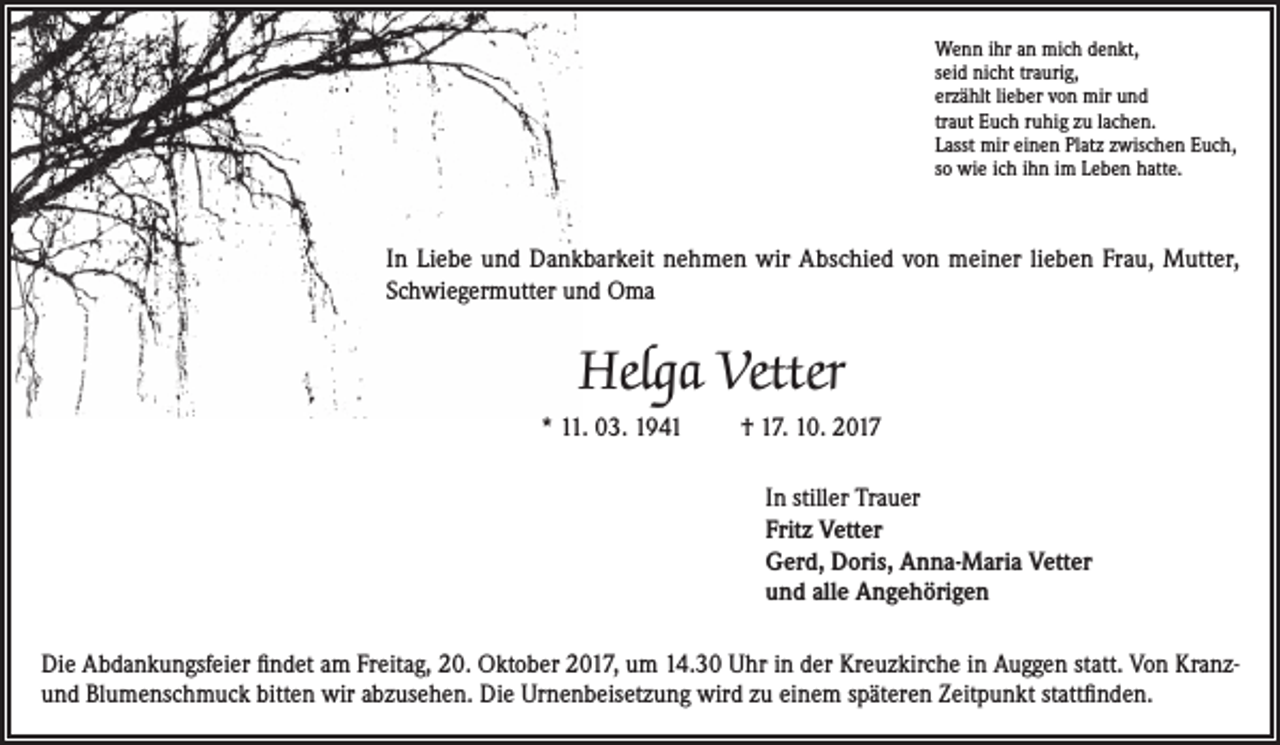 Wenn ihr an mich denkt,
seid nicht traurig,
erzählt lieber von mir und
traut Euch ruhig zu lachen.
Lasst mir einen Platz zwischen Euch,
so wie ich ihn im Leben hatte.

In Liebe und Dankbarkeit nehmen wir Abschied von meiner lieben Frau, Mutter, Schwiegermutter und Oma

Helga Vetter

* 11. 03. 1941 † 17. 10. 2017

In stiller Trauer
Fritz Vetter
Gerd, Doris, Anna-Maria Vetter
und alle Angehörigen

Die Abdankungsfeier findet am Freitag, 20. Oktober 2017, um 14.30 Uhr in der Kreuzkirche in Auggen statt. Von Kranz- und Blumenschmuck bitten wir abzusehen. Die Urnenbeisetzung wird zu einem späteren Zeitpunkt stattfinden.